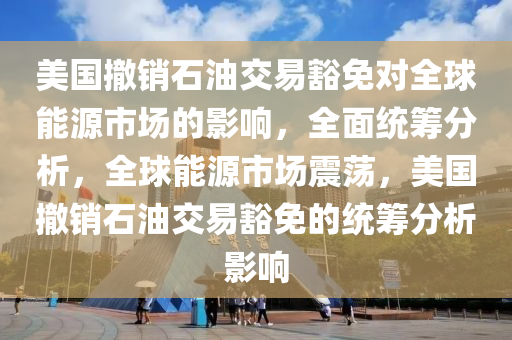 美国撤销石油交易豁免对全球能源市场的影响，全面统筹分析，全球能源市场震荡，美国撤销石油交易豁免的统筹分析影响

世界之窗